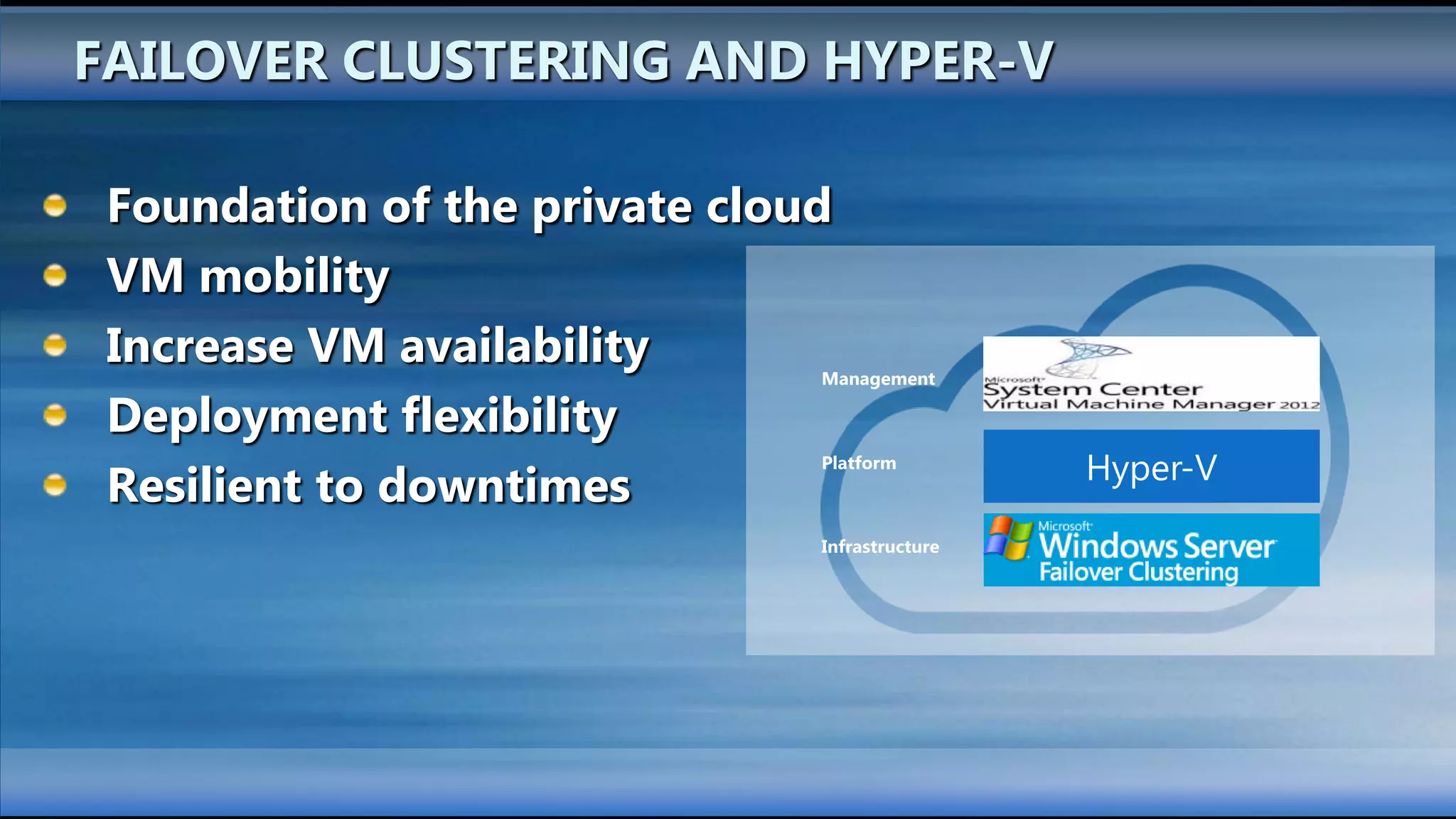 FAILOVER CLUSTERING AND HYPER-V

- Foundation of the private cloud
- VM mobility
- Increase VM availability
- Deployment flexibility
- Resilient to downtimes

Management
Microsoft System Center Virtual Machine Manager 2012

Platform
Hyper-V

Infrastructure
Microsoft Windows Server Failover Clustering